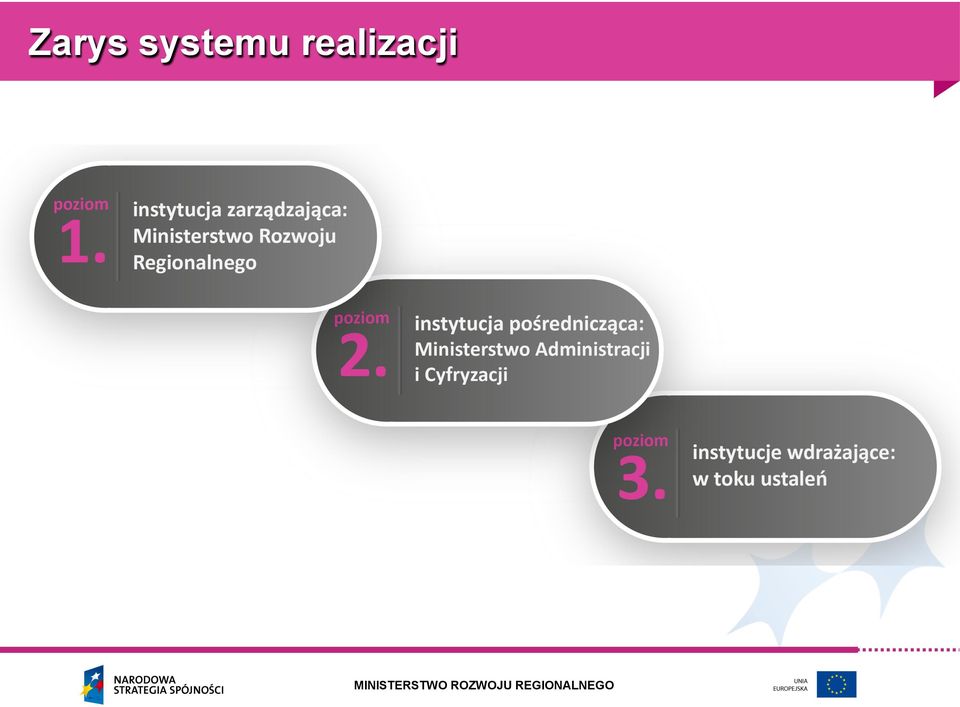 Zarys systemu realizacji

poziom 1.
instytucja zarządzająca: Ministerstwo Rozwoju Regionalnego

poziom 2.
instytucja pośrednicząca: Ministerstwo Administracji i Cyfryzacji

poziom 3.
instytucje wdrażające: w toku ustaleń

NARODOWA STRATEGIA SPÓJNOŚCI

MINISTERSTWO ROZWOJU REGIONALNEGO

UNIA EUROPEJSKA